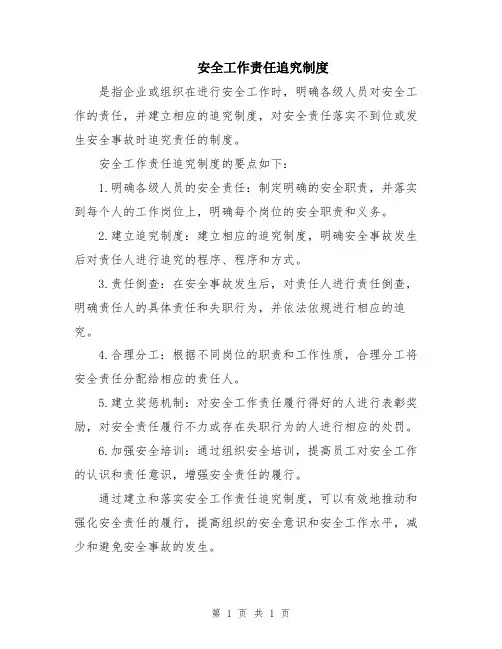 安全工作责任追究制度

是指企业或组织在进行安全工作时，明确各级人员对安全工作的责任，并建立相应的追究制度，对安全责任落实不到位或发生安全事故时追究责任的制度。

安全工作责任追究制度的要点如下：

1.明确各级人员的安全责任：制定明确的安全职责，并落实到每个人的工作岗位上，明确每个岗位的安全职责和义务。

2.建立追究制度：建立相应的追究制度，明确安全事故发生后对责任人进行追究的程序、程序和方式。

3.责任倒查：在安全事故发生后，对责任人进行责任倒查，明确责任人的具体责任和失职行为，并依法依规进行相应的追究。

4.合理分工：根据不同岗位的职责和工作性质，合理分工将安全责任分配给相应的责任人。

5.建立奖惩机制：对安全工作责任履行得好的人进行表彰奖励，对安全责任履行不力或存在失职行为的人进行相应的处罚。

6.加强安全培训：通过组织安全培训，提高员工对安全工作的认识和责任意识，增强安全责任的履行。

通过建立和落实安全工作责任追究制度，可以有效地推动和强化安全责任的履行，提高组织的安全意识和安全工作水平，减少和避免安全事故的发生。

第 1 页 共 1 页